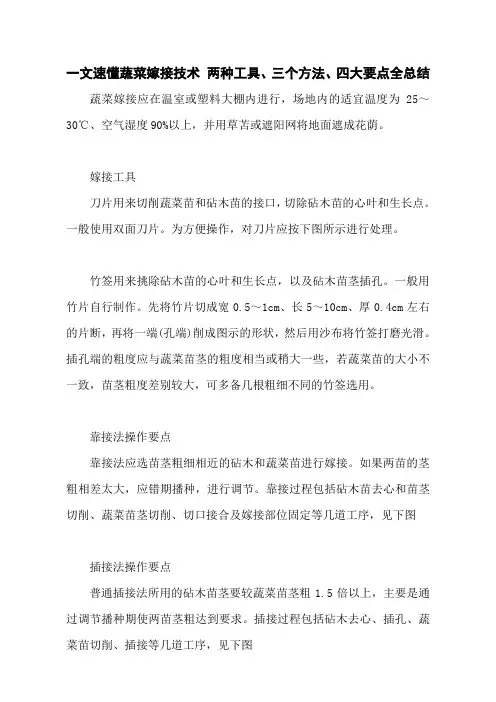 一文速懂蔬菜嫁接技术 两种工具、三个方法、四大要点全总结

蔬菜嫁接应在温室或塑料大棚内进行，场地内的适宜温度为 25～30℃、空气湿度 90%以上，并用草苫或遮阳网将地面遮成花荫。

嫁接工具

刀片用来切削蔬菜苗和砧木苗的接口，切除砧木苗的心叶和生长点。一般使用双面刀片。为方便操作，对刀片应按下图所示进行处理。

竹签用来挑除砧木苗的心叶和生长点，以及砧木苗茎插孔。一般用竹片自行制作。先将竹片切成宽 0.5～1cm、长 5～10cm、厚 0.4cm 左右的片断，再将一端(孔端)削成图示的形状，然后用沙布将竹签打磨光滑。插孔端的粗度应与蔬菜苗茎的粗度相当或稍大一些，若蔬菜苗的大小不一致，苗茎粗度差别较大，可多备几根粗细不同的竹签选用。

靠接法操作要点

靠接法应选苗茎粗细相近的砧木和蔬菜苗进行嫁接。如果两苗的茎粗相差太大，应错期播种，进行调节。靠接过程包括砧木苗去心和苗茎切削、蔬菜苗茎切削、切口接合及嫁接部位固定等几道工序，见下图

插接法操作要点

普通插接法所用的砧木苗茎要较蔬菜苗茎粗 1.5 倍以上，主要是通过调节播种期使两苗茎粗达到要求。插接过程包括砧木去心、插孔、蔬菜苗切削、插接等几道工序，见下图